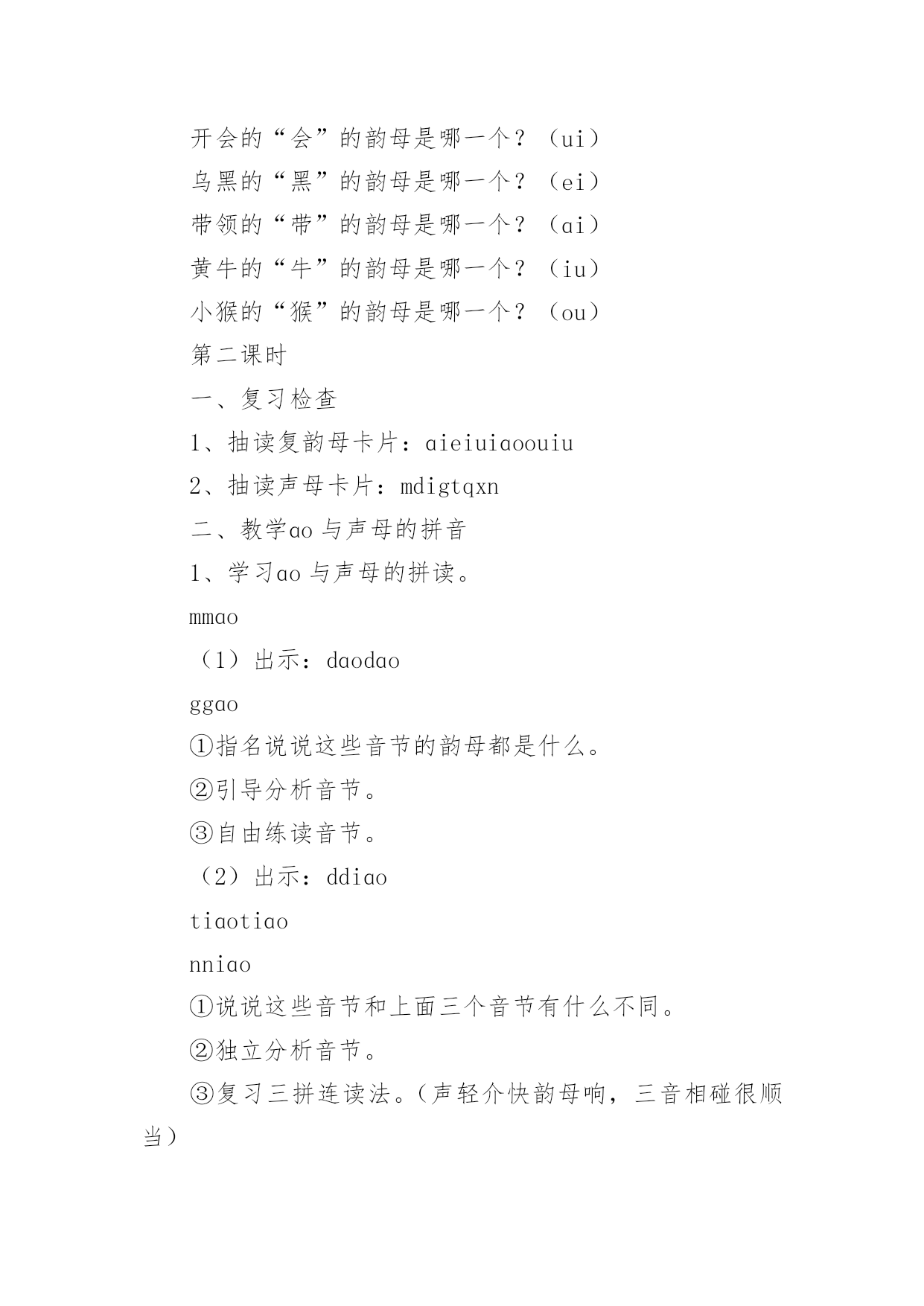 开会的“会”的韵母是哪一个？（ui）

乌黑的“黑”的韵母是哪一个？（ei）

带领的“带”的韵母是哪一个？（ai）

黄牛的“牛”的韵母是哪一个？（iu）

小猴的“猴”的韵母是哪一个？（ou）

第二课时

一、复习检查

1、抽读复韵母卡片：aieiuiaoouiu

2、抽读声母卡片：mdigtqxn

二、教学ao与声母的拼音

1、学习ao与声母的拼读。

mmao

（1）出示：daodao

ggao

①指名说说这些音节的韵母都是什么。

②引导分析音节。

③自由练读音节。

（2）出示：ddiao

tiaotiao

nniao

①说说这些音节和上面三个音节有什么不同。

②独立分析音节。

③复习三拼连读法。（声轻介快韵母响，三音相碰很顺当）